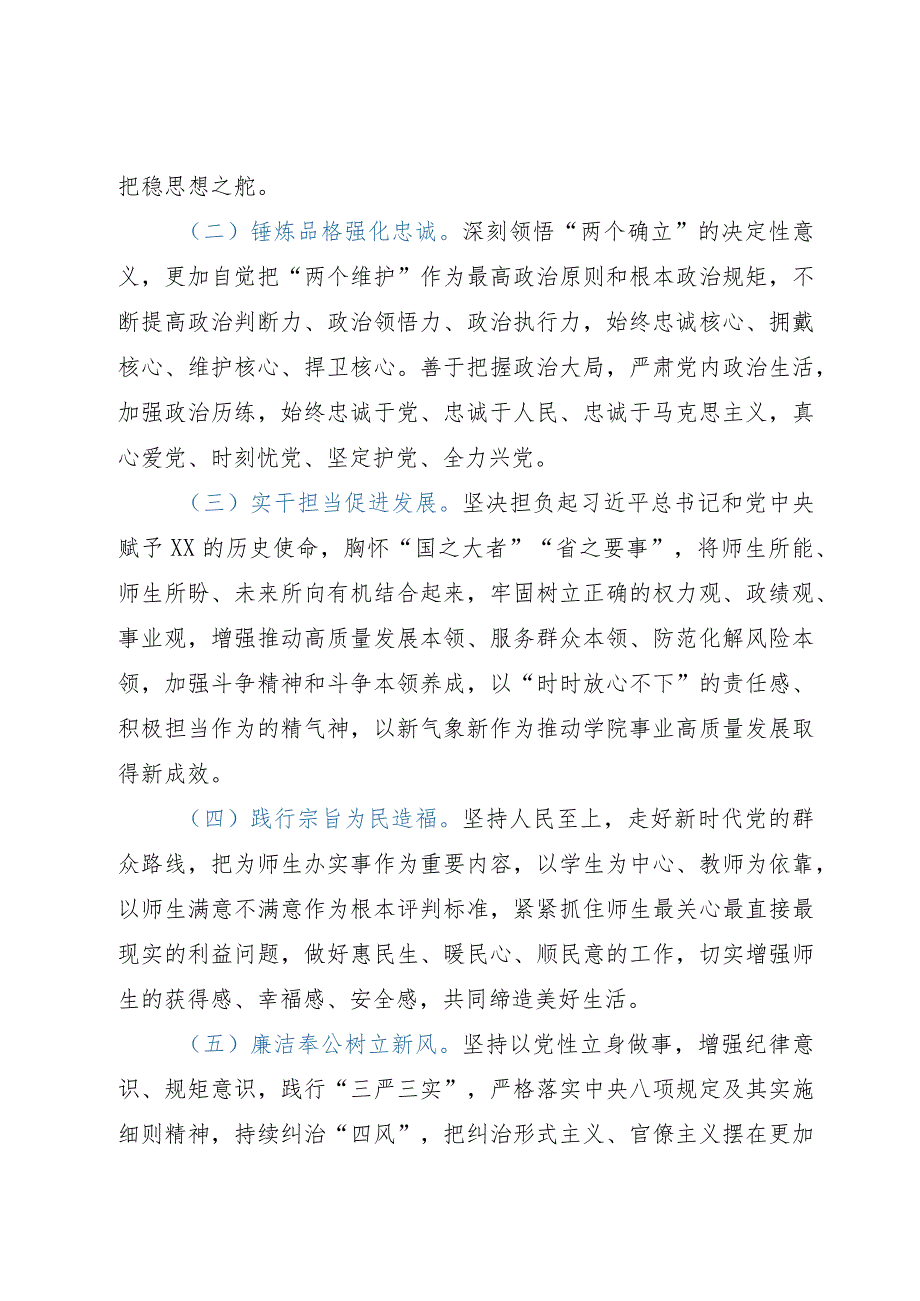 把稳思想之舵。

（二）锤炼品格强化忠诚。深刻领悟“两个确立”的决定性意义，更加自觉把“两个维护”作为最高政治原则和根本政治规矩，不断提高政治判断力、政治领悟力、政治执行力，始终忠诚核心、拥戴核心、维护核心、捍卫核心。善于把握政治大局，严肃党内政治生活，加强政治历练，始终忠诚于党、忠诚于人民、忠诚于马克思主义，真心爱党、时刻忧党、坚定护党、全力兴党。

（三）实干担当促进发展。坚决担负起习近平总书记和党中央赋予XX的历史使命，胸怀“国之大者”“省之要事”，将师生所能、师生所盼、未来所向有机结合起来，牢固树立正确的权力观、政绩观、事业观，增强推动高质量发展本领、服务群众本领、防范化解风险本领，加强斗争精神和斗争本领养成，以“时时放心不下”的责任感、积极担当作为的精气神，以新气象新作为推动学院事业高质量发展取得新成效。

（四）践行宗旨为民造福。坚持人民至上，走好新时代党的群众路线，把为师生办实事作为重要内容，以学生为中心、教师为依靠，以师生满意不满意作为根本评判标准，紧紧抓住师生最关心最直接最现实的利益问题，做好惠民生、暖民心、顺民意的工作，切实增强师生的获得感、幸福感、安全感，共同缔造美好生活。

（五）廉洁奉公树立新风。坚持以党性立身做事，增强纪律意识、规矩意识，践行“三严三实”，严格落实中央八项规定及其实施细则精神，持续纠治“四风”，把纠治形式主义、官僚主义摆在更加